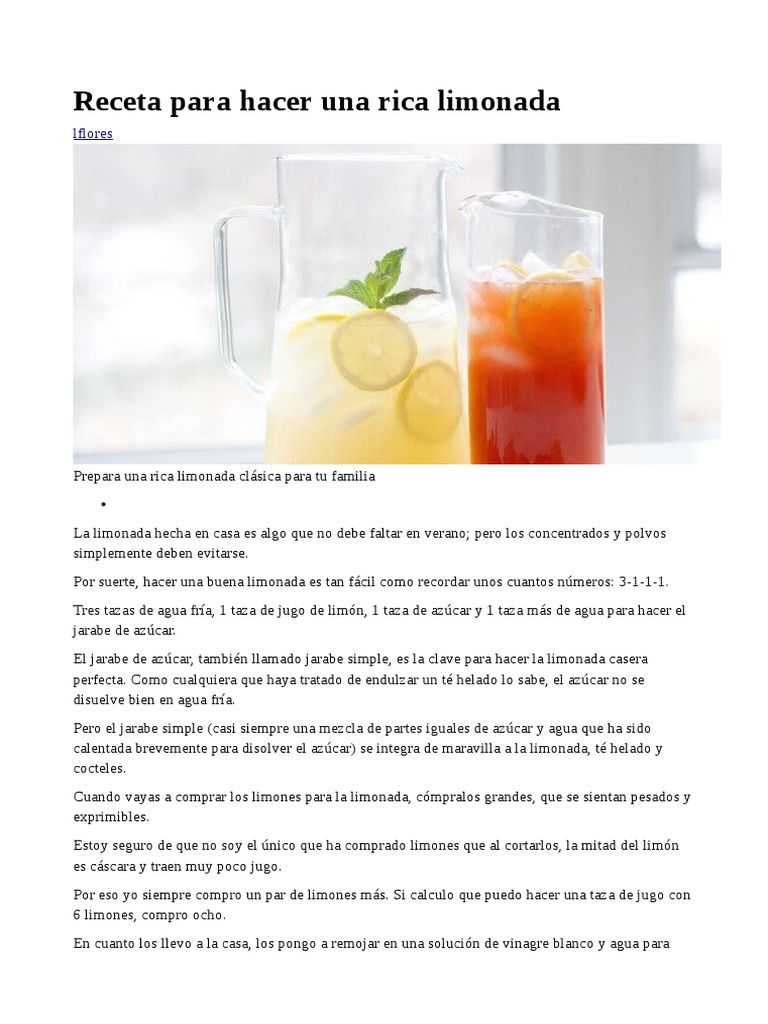 Receta para hacer una rica limonada

lflores

Prepara una rica limonada clásica para tu familia

•

La limonada hecha en casa es algo que no debe faltar en verano; pero los concentrados y polvos simplemente deben evitarse.

Por suerte, hacer una buena limonada es tan fácil como recordar unos cuantos números: 3-1-1-1.

Tres tazas de agua fría, 1 taza de jugo de limón, 1 taza de azúcar y 1 taza más de agua para hacer el jarabe de azúcar.

El jarabe de azúcar, también llamado jarabe simple, es la clave para hacer la limonada casera perfecta. Como cualquiera que haya tratado de endulzar un té helado lo sabe, el azúcar no se disuelve bien en agua fría.

Pero el jarabe simple (casi siempre una mezcla de partes iguales de azúcar y agua que ha sido calentada brevemente para disolver el azúcar) se integra de maravilla a la limonada, té helado y cocteles.

Cuando vayas a comprar los limones para la limonada, cómpralos grandes, que se sientan pesados y exprimibles.

Estoy seguro de que no soy el único que ha comprado limones que al cortarlos, la mitad del limón es cáscara y traen muy poco jugo.

Por eso yo siempre compro un par de limones más. Si calculo que puedo hacer una taza de jugo con 6 limones, compro ocho.

En cuanto los llevo a la casa, los pongo a remojar en una solución de vinagre blanco y agua para